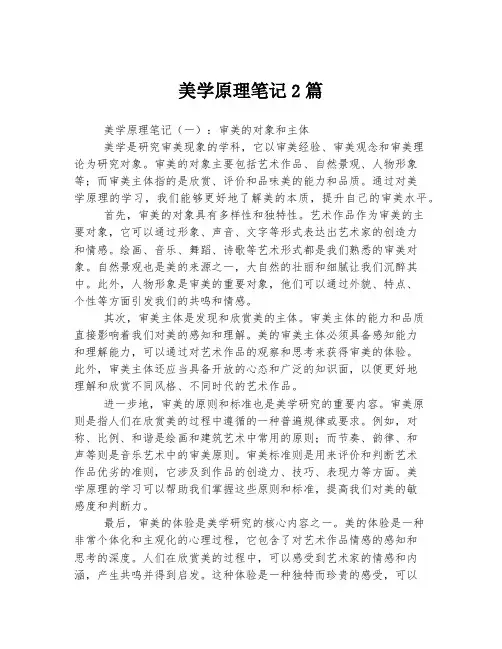 美学原理笔记2篇

美学原理笔记（一）：审美的对象和主体

美学是研究审美现象的学科，它以审美经验、审美观念和审美理论为研究对象。审美的对象主要包括艺术作品、自然景观、人物形象等；而审美主体指的是欣赏、评价和品味美的能力和品质。通过对美学原理的学习，我们能够更好地了解美的本质，提升自己的审美水平。

首先，审美的对象具有多样性和独特性。艺术作品作为审美的主要对象，它可以通过形象、声音、文字等形式表达出艺术家的创造力和情感。绘画、音乐、舞蹈、诗歌等艺术形式都是我们熟悉的审美对象。自然景观也是美的来源之一，大自然的壮丽和细腻让我们沉醉其中。此外，人物形象是审美的重要对象，他们可以通过外貌、特点、个性等方面引发我们的共鸣和情感。

其次，审美主体是发现和欣赏美的主体。审美主体的能力和品质直接影响着我们对美的感知和理解。美的审美主体必须具备感知能力和理解能力，可以通过对艺术作品的观察和思考来获得审美的体验。此外，审美主体还应当具备开放的心态和广泛的知识面，以便更好地理解和欣赏不同风格、不同时代的艺术作品。

进一步地，审美的原则和标准也是美学研究的重要内容。审美原则是指人们在欣赏美的过程中遵循的一种普遍规律或要求。例如，对称、比例、和谐是绘画和建筑艺术中常用的原则；而节奏、韵律、和声等则是音乐艺术中的审美原则。审美标准则是用来评价和判断艺术作品优劣的准则，它涉及到作品的创造力、技巧、表现力等方面。美学原理的学习可以帮助我们掌握这些原则和标准，提高我们对美的敏感度和判断力。

最后，审美的体验是美学研究的核心内容之一。美的体验是一种非常个体化和主观化的心理过程，它包含了对艺术作品情感的感知和思考的深度。人们在欣赏美的过程中，可以感受到艺术家的情感和内涵，产生共鸣并得到启发。这种体验是一种独特而珍贵的感受，可以